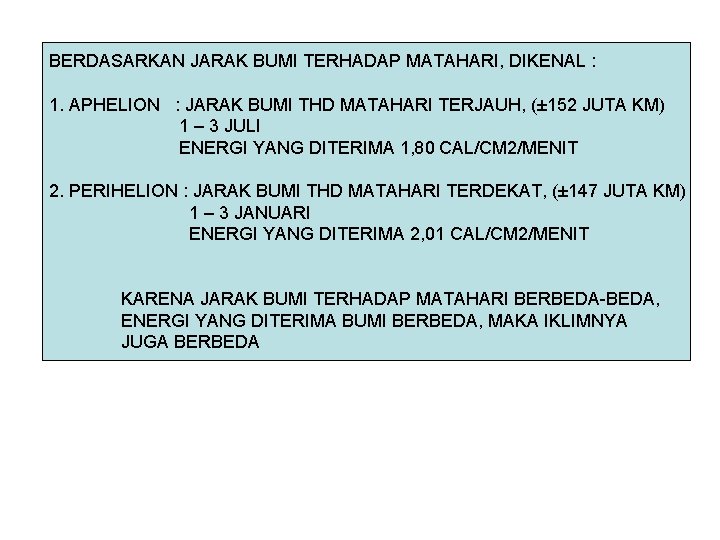 BERDASARKAN JARAK BUMI TERHADAP MATAHARI, DIKENAL :

1. APHELION : JARAK BUMI THD MATAHARI TERJAUH, (±152 JUTA KM)
1 – 3 JULI
ENERGI YANG DITERIMA 1,80 CAL/CM2/MENIT

2. PERIHELION : JARAK BUMI THD MATAHARI TERDEKAT, (±147 JUTA KM)
1 – 3 JANUARI
ENERGI YANG DITERIMA 2,01 CAL/CM2/MENIT

KARENA JARAK BUMI TERHADAP MATAHARI BERBEDA-BEDA, ENERGI YANG DITERIMA BUMI BERBEDA, MAKA IKLIMNYA JUGA BERBEDA